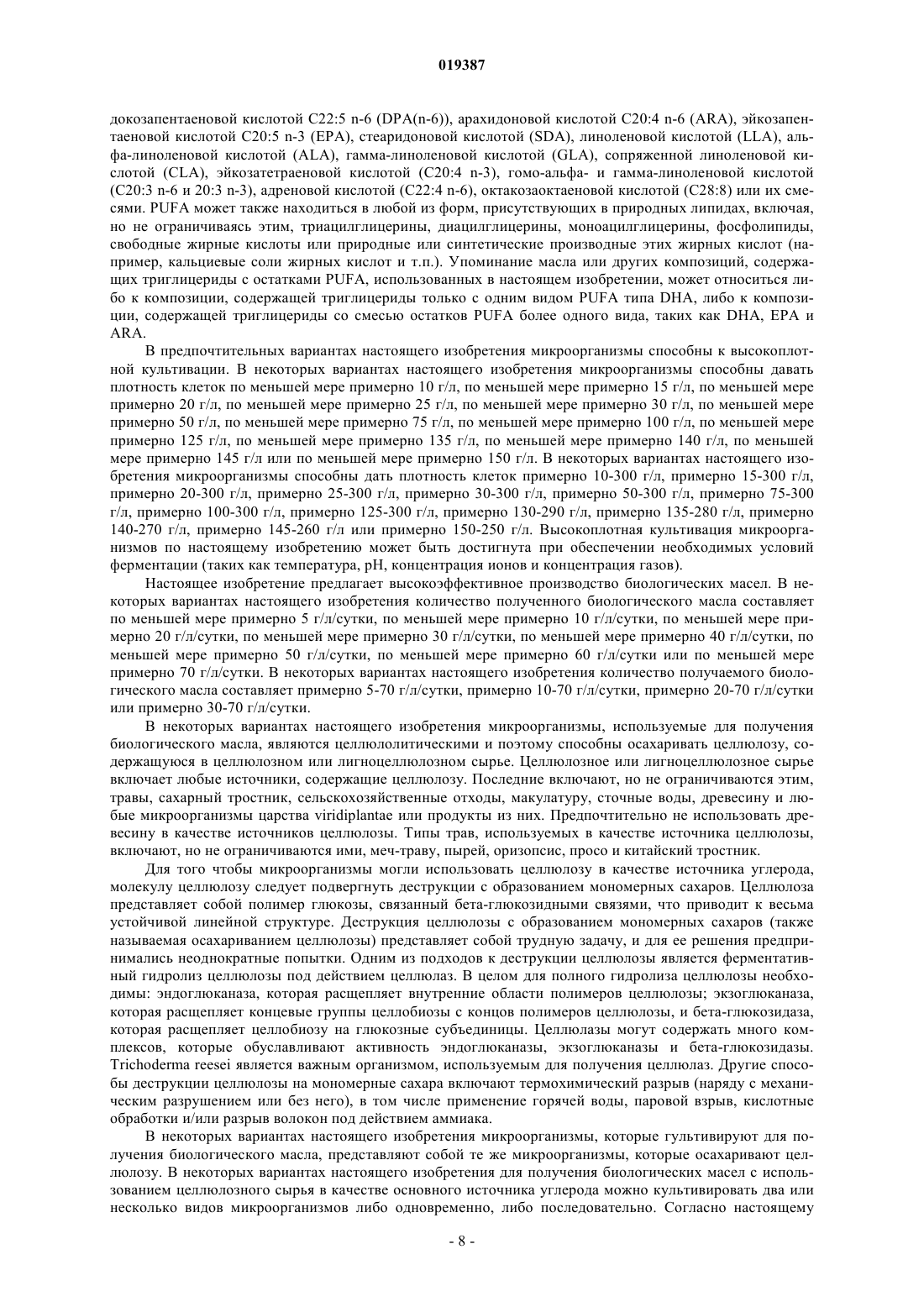 019387

докозапентаеновой кислотой C22:5 n-6 (DPA(n-6)), арахидоновой кислотой C20:4 n-6 (ARA), эйкозапентаеновой кислотой C20:5 n-3 (EPA), стеаридоновой кислотой (SDA), линоленовой кислотой (LLA), альфа-линоленовой кислотой (ALA), гамма-линоленовой кислотой (GLA), сопряженной линоленовой кислотой (CLA), эйкозатетраеновой кислотой (C20:4 n-3), гомо-альфа- и гамма-линоленовой кислотой (C20:3 n-6 и 20:3 n-3), адреновой кислотой (C22:4 n-6), октакозаоктаеновой кислотой (C28:8) или их смесями. PUFA может также находиться в любой из форм, присутствующих в природных липидах, включая, но не ограничиваясь этим, триацилглицерины, диацилглицерины, моноацилглицерины, фосфолипиды, свободные жирные кислоты или природные или синтетические производные этих жирных кислот (например, кальциевые соли жирных кислот и т.п.). Упоминание масла или других композиций, содержащих триглицериды с остатками PUFA, использованных в настоящем изобретении, может относиться либо к композиции, содержащей триглицериды только с одним видом PUFA типа DHA, либо к композиции, содержащей триглицериды со смесью остатков PUFA более одного вида, таких как DHA, EPA и ARA.

В предпочтительных вариантах настоящего изобретения микроорганизмы способны к высокоплотной культивации. В некоторых вариантах настоящего изобретения микроорганизмы способны давать плотность клеток по меньшей мере примерно 10 г/л, по меньшей мере примерно 15 г/л, по меньшей мере примерно 20 г/л, по меньшей мере примерно 25 г/л, по меньшей мере примерно 30 г/л, по меньшей мере примерно 50 г/л, по меньшей мере примерно 75 г/л, по меньшей мере примерно 100 г/л, по меньшей мере примерно 125 г/л, по меньшей мере примерно 135 г/л, по меньшей мере примерно 140 г/л, по меньшей мере примерно 145 г/л или по меньшей мере примерно 150 г/л. В некоторых вариантах настоящего изобретения микроорганизмы способны дать плотность клеток примерно 10-300 г/л, примерно 15-300 г/л, примерно 20-300 г/л, примерно 25-300 г/л, примерно 30-300 г/л, примерно 50-300 г/л, примерно 75-300 г/л, примерно 100-300 г/л, примерно 125-300 г/л, примерно 130-290 г/л, примерно 135-280 г/л, примерно 140-270 г/л, примерно 145-260 г/л или примерно 150-250 г/л. Высокоплотная культивация микроорганизмов по настоящему изобретению может быть достигнута при обеспечении необходимых условий ферментации (таких как температура, pH, концентрация ионов и концентрация газов).

Настоящее изобретение предлагает высокоэффективное производство биологических масел. В некоторых вариантах настоящего изобретения количество полученного биологического масла составляет по меньшей мере примерно 5 г/л/сутки, по меньшей мере примерно 10 г/л/сутки, по меньшей мере примерно 20 г/л/сутки, по меньшей мере примерно 30 г/л/сутки, по меньшей мере примерно 40 г/л/сутки, по меньшей мере примерно 50 г/л/сутки, по меньшей мере примерно 60 г/л/сутки или по меньшей мере примерно 70 г/л/сутки. В некоторых вариантах настоящего изобретения количество получаемого биологического масла составляет примерно 5-70 г/л/сутки, примерно 10-70 г/л/сутки, примерно 20-70 г/л/сутки или примерно 30-70 г/л/сутки.

В некоторых вариантах настоящего изобретения микроорганизмы, используемые для получения биологического масла, являются целлюлолитическими и поэтому способны осахаривать целлюлозу, содержащуюся в целлюлозном или лигноцеллюлозном сырье. Целлюлозное или лигноцеллюлозное сырье включает любые источники, содержащие целлюлозу. Последние включают, но не ограничиваются этим, травы, сахарный тростник, сельскохозяйственные отходы, макулатуру, сточные воды, древесину и любые микроорганизмы царства viridiplantae или продукты из них. Предпочтительно не использовать древесину в качестве источников целлюлозы. Типы трав, используемых в качестве источника целлюлозы, включают, но не ограничиваются ими, меч-траву, пырей, оризопсис, просо и китайский тростник.

Для того чтобы микроорганизмы могли использовать целлюлозу в качестве источника углерода, молекулу целлюлозу следует подвергнуть деструкции с образованием мономерных сахаров. Целлюлоза представляет собой полимер глюкозы, связанный бета-глюкозидными связями, что приводит к весьма устойчивой линейной структуре. Деструкция целлюлозы с образованием мономерных сахаров (также называемая осахариванием целлюлозы) представляет собой трудную задачу, и для ее решения предпринимались неоднократные попытки. Одним из подходов к деструкции целлюлозы является ферментативный гидролиз целлюлозы под действием целлюлаз. В целом для полного гидролиза целлюлозы необходимы: эндоглюканаза, которая расщепляет внутренние области полимеров целлюлозы; экзоглюканаза, которая расщепляет концевые группы целлобиозы с концов полимеров целлюлозы, и бета-глюкозидаза, которая расщепляет целлобиозу на глюкозные субъединицы. Целлюлазы могут содержать много комплексов, которые обуславливают активность эндоглюканазы, экзоглюканазы и бета-глюкозидазы. Trichoderma reesei является важным организмом, используемым для получения целлюлаз. Другие способы деструкции целлюлозы на мономерные сахара включают термохимический разрыв (наряду с механическим разрушением или без него), в том числе применение горячей воды, паровой взрыв, кислотные обработки и/или разрыв волокон под действием аммиака.

В некоторых вариантах настоящего изобретения микроорганизмы, которые гультивируют для получения биологического масла, представляют собой те же микроорганизмы, которые осахаривают целлюлозу. В некоторых вариантах настоящего изобретения для получения биологических масел с использованием целлюлозного сырья в качестве основного источника углерода можно культивировать два или несколько видов микроорганизмов либо одновременно, либо последовательно. Согласно настоящему

- 8 -